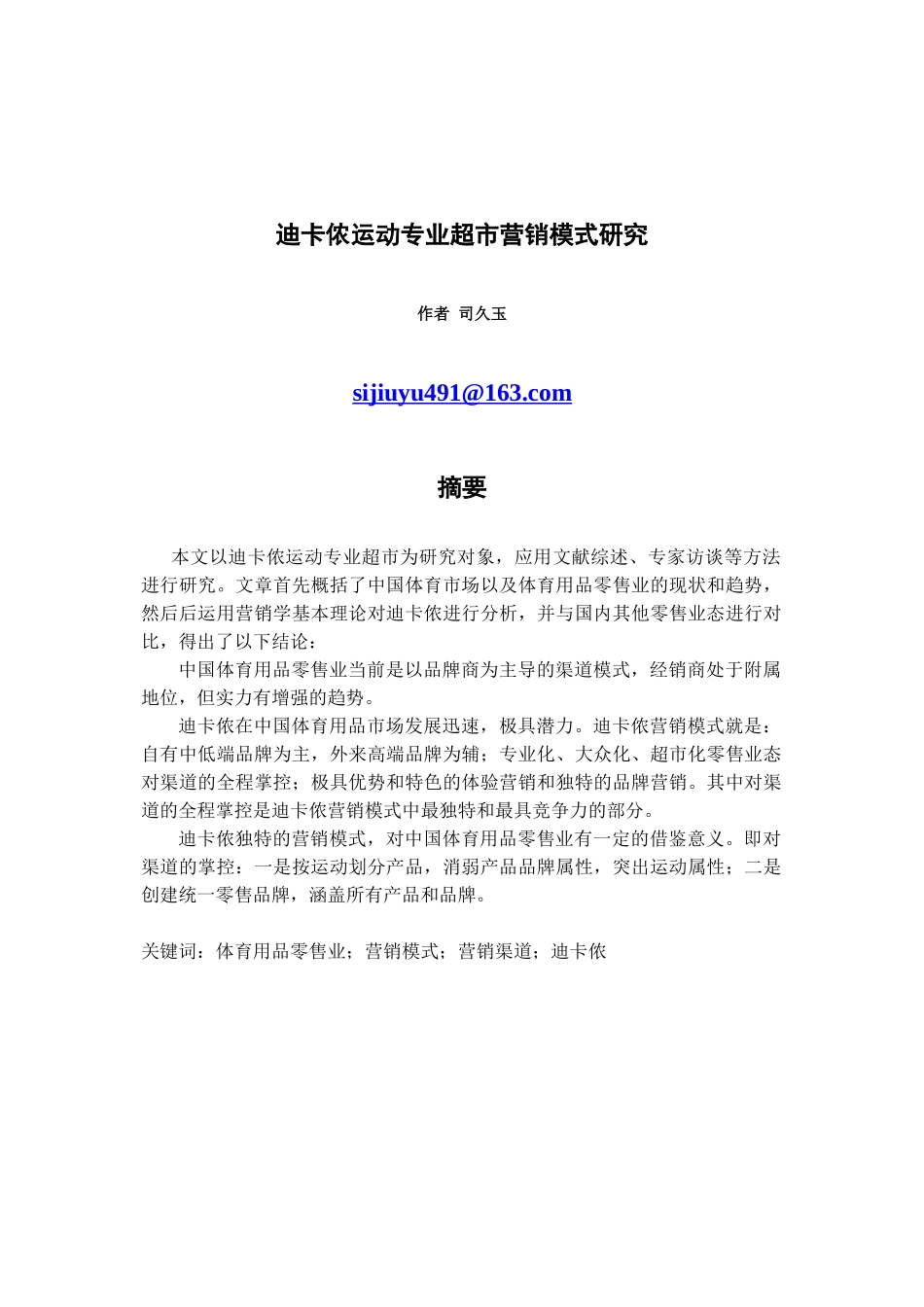 迪卡侬运动专业超市营销模式研究

作者 司久玉

sijiuyu491@163.com

摘要

本文以迪卡侬运动专业超市为研究对象，应用文献综述、专家访谈等方法进行研究。文章首先概括了中国体育市场以及体育用品零售业的现状和趋势，然后后运用营销学基本理论对迪卡侬进行分析，并与国内其他零售业态进行对比，得出了以下结论：

中国体育用品零售业当前是以品牌商为主导的渠道模式，经销商处于附属地位，但实力有增强的趋势。

迪卡侬在中国体育用品市场发展迅速，极具潜力。迪卡侬营销模式就是：自有中低端品牌为主，外来高端品牌为辅；专业化、大众化、超市化零售业态对渠道的全程掌控；极具优势和特色的体验营销和独特的品牌营销。其中对渠道的全程掌控是迪卡侬营销模式中最独特和最具竞争力的部分。

迪卡侬独特的营销模式，对中国体育用品零售业有一定的借鉴意义。即对渠道的掌控：一是按运动划分产品，消弱产品品牌属性，突出运动属性；二是创建统一零售品牌，涵盖所有产品和品牌。

关键词：体育用品零售业；营销模式；营销渠道；迪卡侬